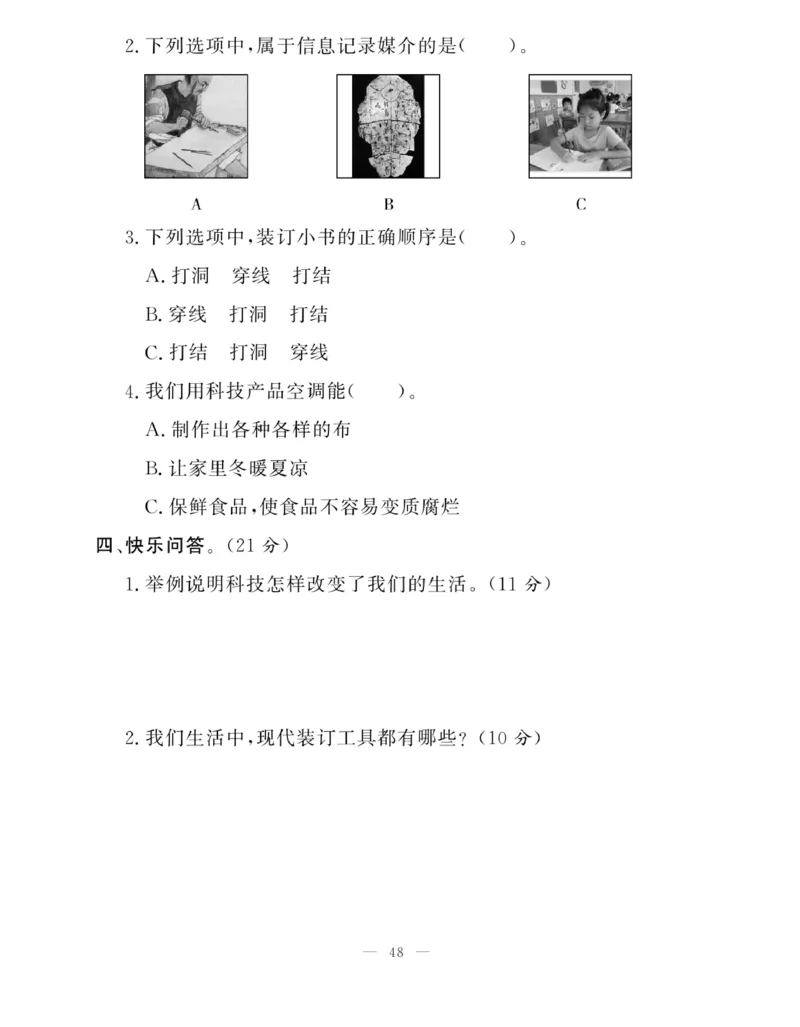 2. 下列选项中，属于信息记录媒介的是(　　)。

A　B　C

3. 下列选项中，装订小书的正确顺序是(　　)。

A. 打洞　穿线　打结

B. 穿线　打洞　打结

C. 打结　打洞　穿线

4. 我们用科技产品空调能(　　)。

A. 制作出各种各样的布

B. 让家里冬暖夏凉

C. 保鲜食品，使食品不容易变质腐烂

四、快乐问答。(21 分)

1. 举例说明科技怎样改变了我们的生活。(11 分)

2. 我们生活中，现代装订工具都有哪些？(10 分)

— 48 —